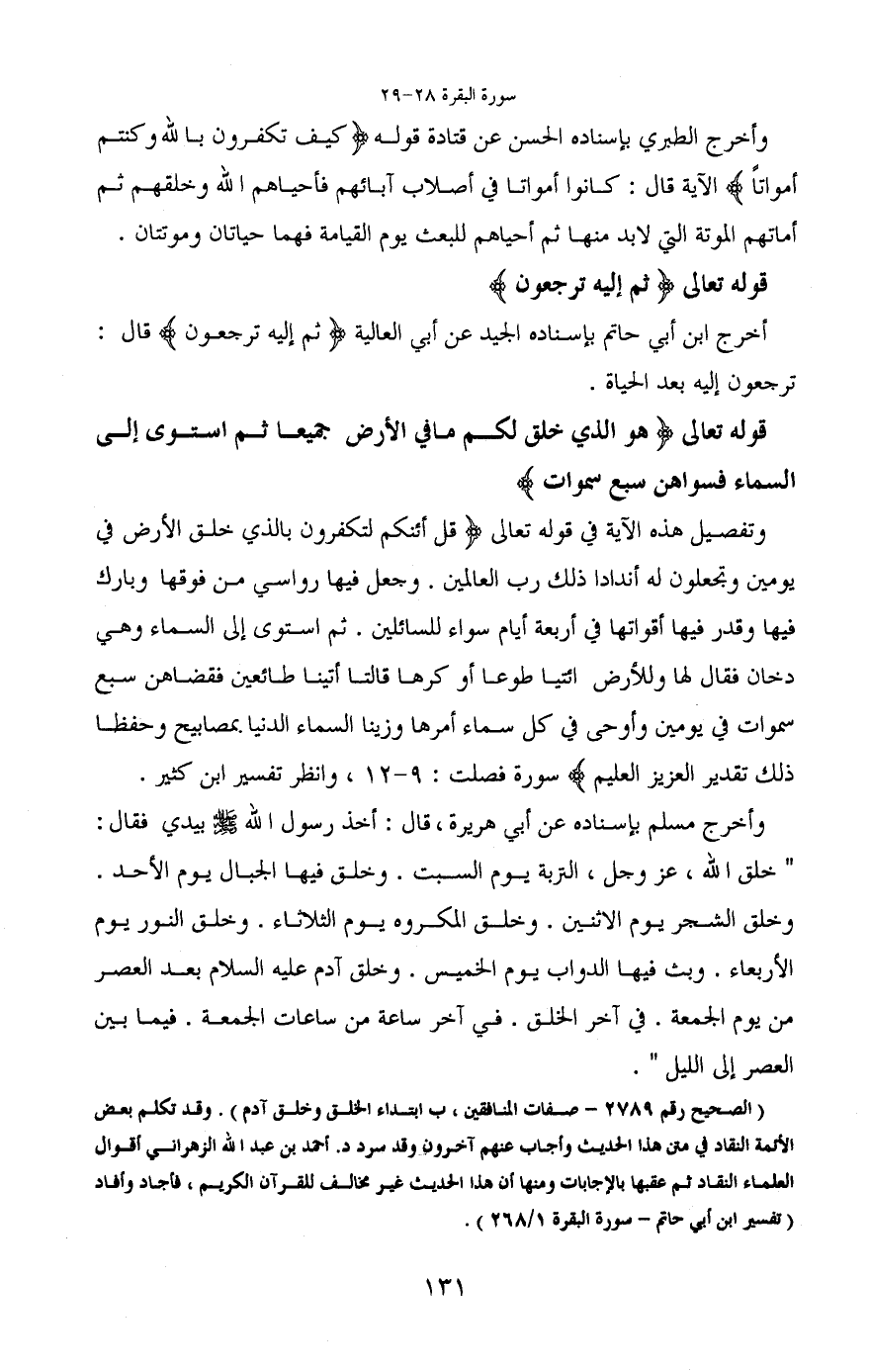 سورة البقرة ٢٨-٢٩

وأخرج الطبري بإسناده الحسن عن قتادة قوله ﴿ كيف تكفرون بالله وكنتم أمواتاً ﴾ الآية قال : كانوا أمواتا في أصلاب آبائهم فأحياهم الله وخلقهم ثم أماتهم الموتة التي لابد منها ثم أحياهم للبعث يوم القيامة فهما حياتان وموتتان .

قوله تعالى ﴿ ثم إليه ترجعون ﴾

أخرج ابن أبي حاتم بإسناده الجيد عن أبي العالية ﴿ ثم إليه ترجعون ﴾ قال : ترجعون إليه بعد الحياة .

قوله تعالى ﴿ هو الذي خلق لكم مافي الأرض جميعا ثم استوى إلى السماء فسواهن سبع سموات ﴾

وتفصيل هذه الآية في قوله تعالى ﴿ قل أئنكم لتكفرون بالذي خلق الأرض في يومين وتجعلون له أندادا ذلك رب العالمين . وجعل فيها رواسي من فوقها وبارك فيها وقدر فيها أقواتها في أربعة أيام سواء للسائلين . ثم استوى إلى السماء وهي دخان فقال لها وللأرض ائتيا طوعا أو كرها قالتا أتينا طائعين فقضاهن سبع سموات في يومين وأوحى في كل سماء أمرها وزينا السماء الدنيا بمصابيح وحفظا ذلك تقدير العزيز العليم ﴾ سورة فصلت : ٩-١٢ ، وانظر تفسير ابن كثير .

وأخرج مسلم بإسناده عن أبي هريرة ، قال : أخذ رسول الله ﷺ بيدي فقال : " خلق الله ، عز وجل ، التربة يوم السبت . وخلق فيها الجبال يوم الأحد . وخلق الشجر يوم الاثنين . وخلق المكروه يوم الثلاثاء . وخلق النور يوم الأربعاء . وبث فيها الدواب يوم الخميس . وخلق آدم عليه السلام بعد العصر من يوم الجمعة . في آخر الخلق . في آخر ساعة من ساعات الجمعة . فيما بين العصر إلى الليل " .

( الصحيح رقم ٢٧٨٩ – صفات المنافقين ، ب ابتداء الخلق وخلق آدم ) . وقد تكلم بعض الأئمة النقاد في متن هذا الحديث وأجاب عنهم آخرون وقد سرد د. أحمد بن عبد الله الزهراني أقوال العلماء النقاد ثم عقبها بالإجابات ومنها أن هذا الحديث غير مخالف للقرآن الكريم ، فأجاد وأفاد ( تفسير ابن أبي حاتم – سورة البقرة ٢٦٨/١ ) .

١٣١